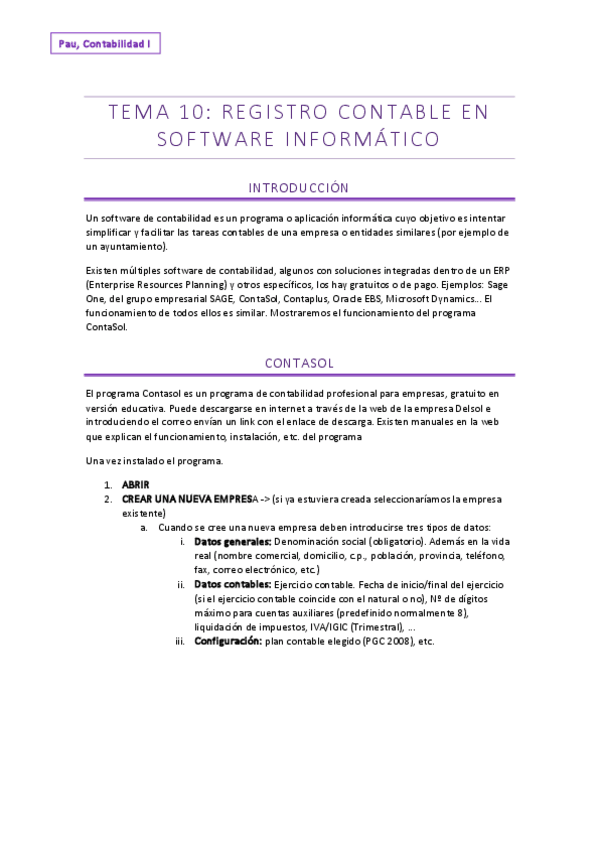 Pau, Contabilidad I

TEMA 10: REGISTRO CONTABLE EN SOFTWARE INFORMÁTICO

INTRODUCCIÓN

Un software de contabilidad es un programa o aplicación informática cuyo objetivo es intentar simplificar y facilitar las tareas contables de una empresa o entidades similares (por ejemplo de un ayuntamiento).

Existen múltiples software de contabilidad, algunos con soluciones integradas dentro de un ERP (Enterprise Resources Planning) y otros específicos, los hay gratuitos o de pago. Ejemplos: Sage One, del grupo empresarial SAGE, ContaSol, Contaplus, Oracle EBS, Microsoft Dynamics… El funcionamiento de todos ellos es similar. Mostraremos el funcionamiento del programa ContaSol.

CONTASOL

El programa Contasol es un programa de contabilidad profesional para empresas, gratuito en versión educativa. Puede descargarse en internet a través de la web de la empresa Delsol e introduciendo el correo envían un link con el enlace de descarga. Existen manuales en la web que explican el funcionamiento, instalación, etc. del programa

Una vez instalado el programa.

1. ABRIR
2. CREAR UNA NUEVA EMPRESA -> (si ya estuviera creada seleccionaríamos la empresa existente)
a. Cuando se cree una nueva empresa deben introducirse tres tipos de datos:
i. Datos generales: Denominación social (obligatorio). Además en la vida real (nombre comercial, domicilio, c.p., población, provincia, teléfono, fax, correo electrónico, etc.)
ii. Datos contables: Ejercicio contable. Fecha de inicio/final del ejercicio (si el ejercicio contable coincide con el natural o no), Nº de dígitos máximo para cuentas auxiliares (predefinido normalmente 8), liquidación de impuestos, IVA/IGIC (Trimestral), …
iii. Configuración: plan contable elegido (PGC 2008), etc.